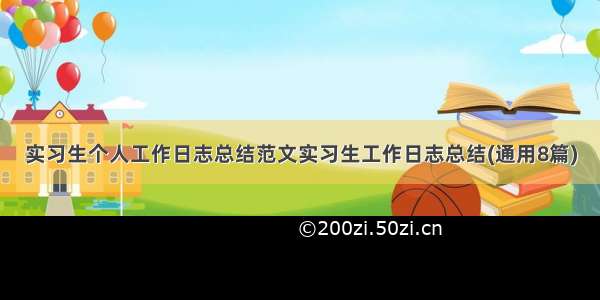 实习生个人工作日志总结范文实习生工作日志总结(通用8篇)

©200zi.50zi.cn